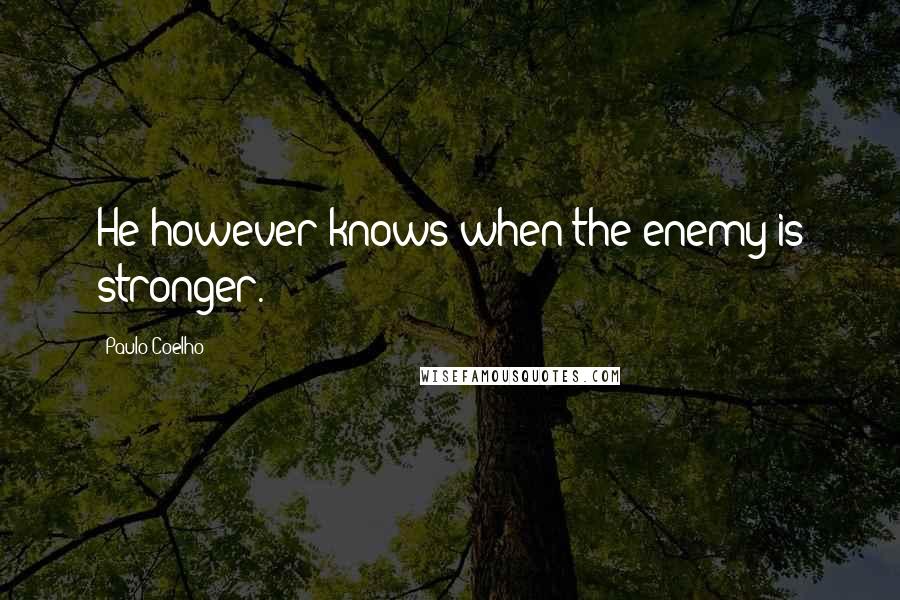 He however knows when the enemy is stronger.

Paulo Coelho

WISEFAMOUSQUOTES.COM